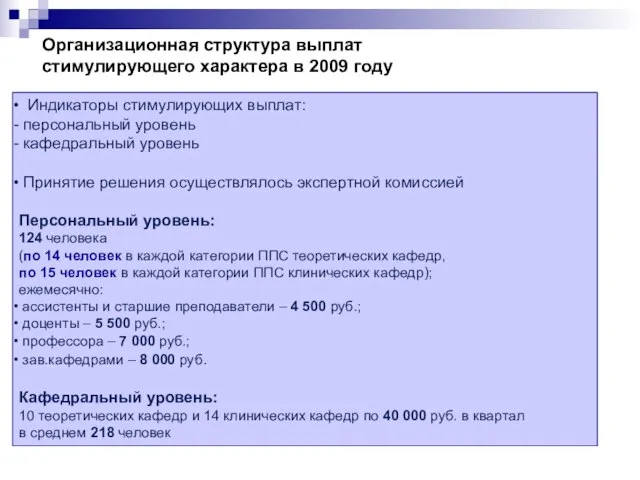 Организационная структура выплат стимулирующего характера в 2009 году

• Индикаторы стимулирующих выплат:
- персональный уровень
- кафедральный уровень

• Принятие решения осуществлялось экспертной комиссией

Персональный уровень:
124 человека
(по 14 человек в каждой категории ППС теоретических кафедр,
по 15 человек в каждой категории ППС клинических кафедр);
ежемесячно:
• ассистенты и старшие преподаватели – 4 500 руб.;
• доценты – 5 500 руб.;
• профессора – 7 000 руб.;
• зав.кафедрами – 8 000 руб.

Кафедральный уровень:
10 теоретических кафедр и 14 клинических кафедр по 40 000 руб. в квартал
в среднем 218 человек